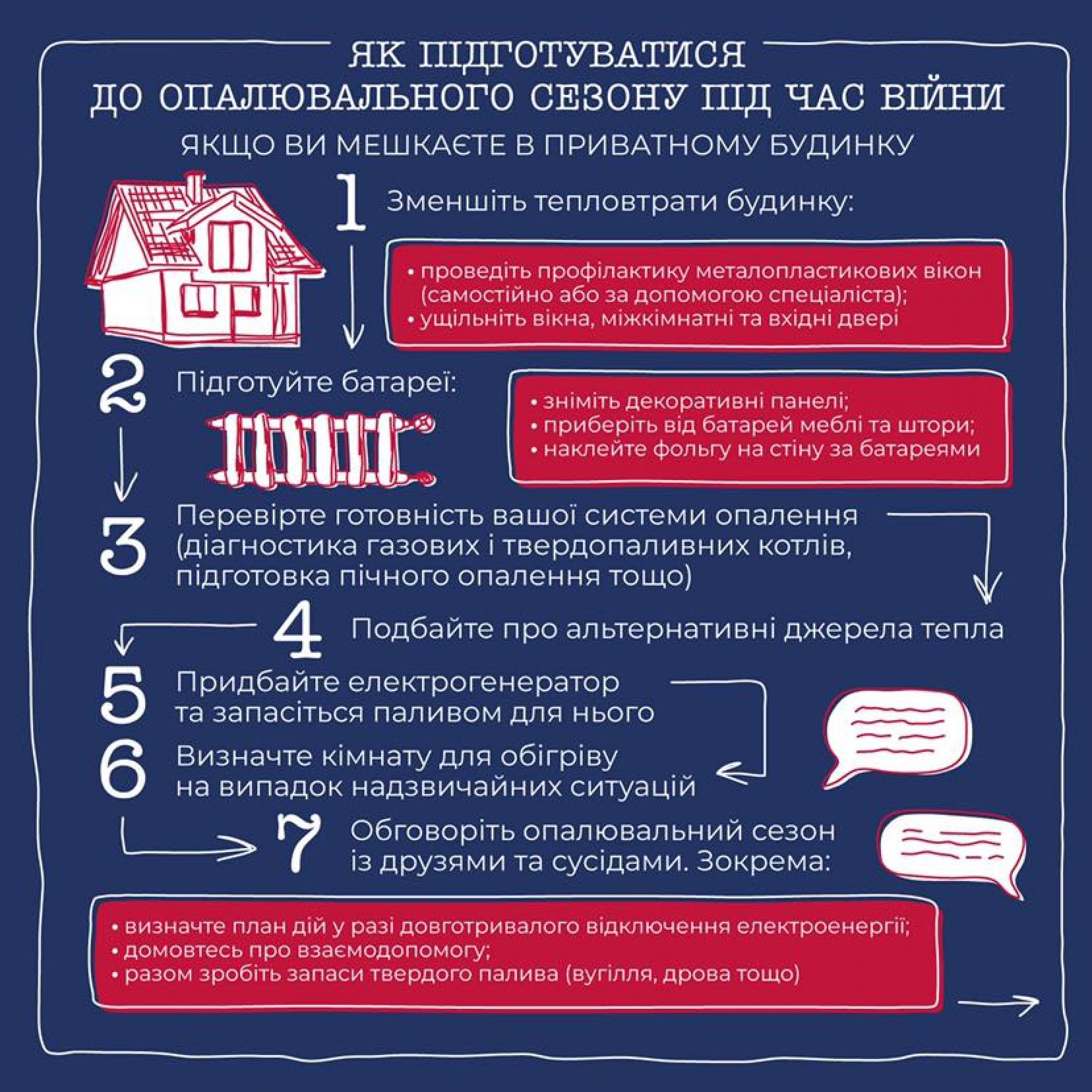 ЯК ПІДГОТУВАТИСЯ
ДО ОПАЛЮВАЛЬНОГО СЕЗОНУ ПІД ЧАС ВІЙНИ

ЯКЩО ВИ МЕШКАЄТЕ В ПРИВАТНОМУ БУДИНКУ

1 Зменшіть тепловтрати будинку:

• проведіть профілактику металопластикових вікон (самостійно або за допомогою спеціаліста);
• ущільніть вікна, міжкімнатні та вхідні двері

2 Підготуйте батареї:

• зніміть декоративні панелі;
• приберіть від батарей меблі та штори;
• наклейте фольгу на стіну за батареями

3 Перевірте готовність вашої системи опалення (діагностика газових і твердопаливних котлів, підготовка пічного опалення тощо)

4 Подбайте про альтернативні джерела тепла

5 Придбайте електрогенератор та запасіться паливом для нього

6 Визначте кімнату для обігріву на випадок надзвичайних ситуацій

7 Обговоріть опалювальний сезон із друзями та сусідами. Зокрема:

• визначте план дій у разі довготривалого відключення електроенергії;
• домовтесь про взаємодопомогу;
• разом зробіть запаси твердого палива (вугілля, дрова тощо)